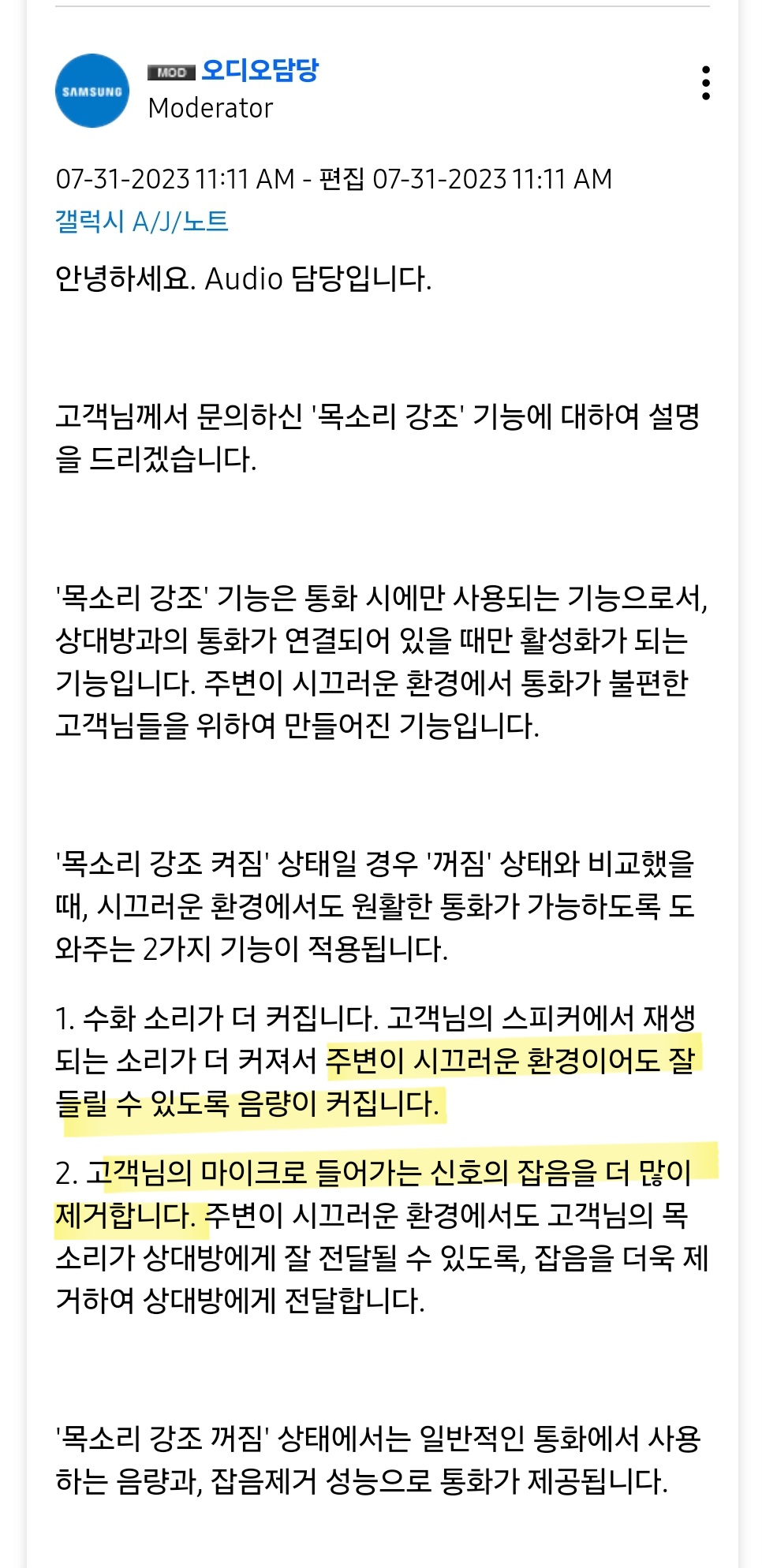 SAMSUNG

MOD 오디오담당
Moderator

07-31-2023 11:11 AM - 편집 07-31-2023 11:11 AM
갤럭시 A/J/노트

안녕하세요. Audio 담당입니다.

고객님께서 문의하신 '목소리 강조' 기능에 대하여 설명을 드리겠습니다.

'목소리 강조' 기능은 통화 시에만 사용되는 기능으로서, 상대방과의 통화가 연결되어 있을 때만 활성화가 되는 기능입니다. 주변이 시끄러운 환경에서 통화가 불편한 고객님들을 위하여 만들어진 기능입니다.

'목소리 강조 켜짐' 상태일 경우 '꺼짐' 상태와 비교했을 때, 시끄러운 환경에서도 원활한 통화가 가능하도록 도와주는 2가지 기능이 적용됩니다.

1. 수화 소리가 더 커집니다. 고객님의 스피커에서 재생되는 소리가 더 커져서 주변이 시끄러운 환경이어도 잘 들릴 수 있도록 음량이 커집니다.

2. 고객님의 마이크로 들어가는 신호의 잡음을 더 많이 제거합니다. 주변이 시끄러운 환경에서도 고객님의 목소리가 상대방에게 잘 전달될 수 있도록, 잡음을 더욱 제거하여 상대방에게 전달합니다.

'목소리 강조 꺼짐' 상태에서는 일반적인 통화에서 사용하는 음량과, 잡음제거 성능으로 통화가 제공됩니다.